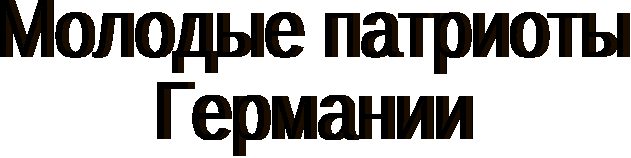 Молодые патриоты Германии